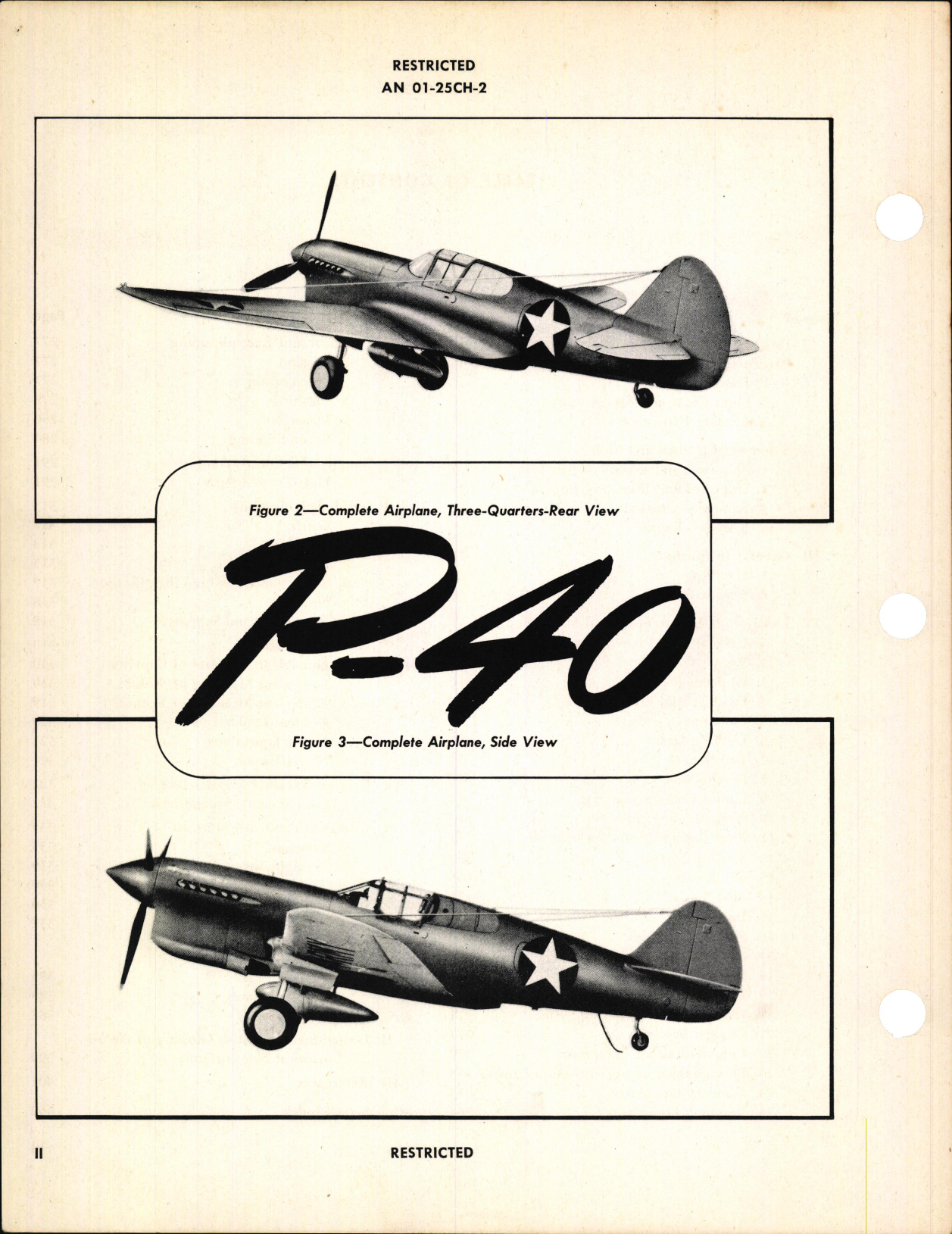 RESTRICTED
AN 01-25CH-2

Figure 2—Complete Airplane, Three-Quarters-Rear View

P-40

Figure 3—Complete Airplane, Side View

II

RESTRICTED